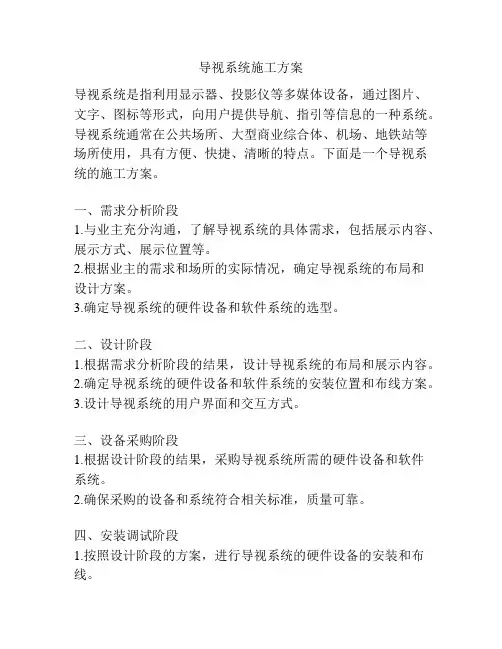 导视系统施工方案

导视系统是指利用显示器、投影仪等多媒体设备，通过图片、文字、图标等形式，向用户提供导航、指引等信息的一种系统。导视系统通常在公共场所、大型商业综合体、机场、地铁站等场所使用，具有方便、快捷、清晰的特点。下面是一个导视系统的施工方案。

一、需求分析阶段
1.与业主充分沟通，了解导视系统的具体需求，包括展示内容、展示方式、展示位置等。
2.根据业主的需求和场所的实际情况，确定导视系统的布局和设计方案。
3.确定导视系统的硬件设备和软件系统的选型。

二、设计阶段
1.根据需求分析阶段的结果，设计导视系统的布局和展示内容。
2.确定导视系统的硬件设备和软件系统的安装位置和布线方案。
3.设计导视系统的用户界面和交互方式。

三、设备采购阶段
1.根据设计阶段的结果，采购导视系统所需的硬件设备和软件系统。
2.确保采购的设备和系统符合相关标准，质量可靠。

四、安装调试阶段
1.按照设计阶段的方案，进行导视系统的硬件设备的安装和布线。